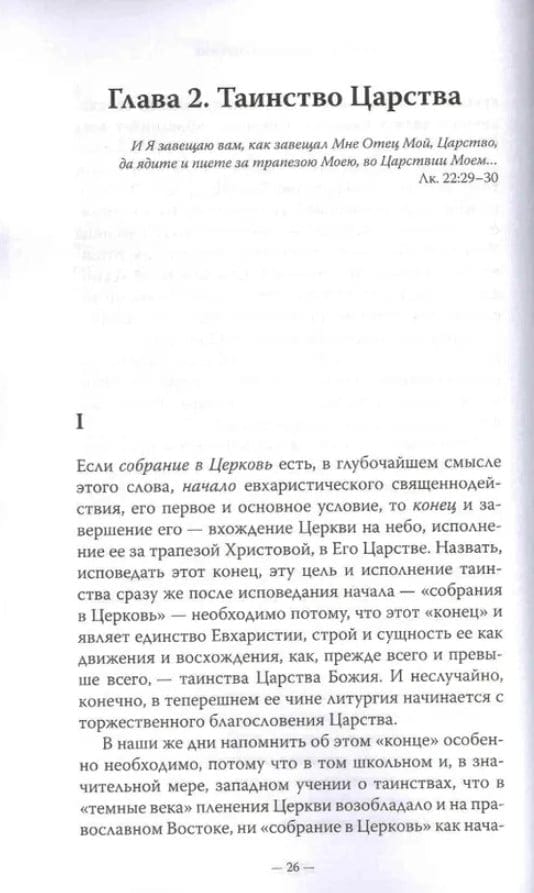 Глава 2. Таинство Царства

И Я завещаю вам, как завещал Мне Отец Мой, Царство, да ядите и пиете за трапезою Моею, во Царствии Моем...
Лк. 22:29–30

I

Если собрание в Церковь есть, в глубочайшем смысле этого слова, начало евхаристического священнодействия, его первое и основное условие, то конец и завершение его — вхождение Церкви на небо, исполнение ее за трапезой Христовой, в Его Царстве. Назвать, исповедать этот конец, эту цель и исполнение таинства сразу же после исповедания начала — «собрания в Церковь» — необходимо потому, что этот «конец» и являет единство Евхаристии, строй и сущность ее как движения и восхождения, как, прежде всего и превыше всего, — таинства Царства Божия. И неслучайно, конечно, в теперешнем ее чине литургия начинается с торжественного благословения Царства.

В наши же дни напомнить об этом «конце» особенно необходимо, потому что в том школьном и, в значительной мере, западном учении о таинствах, что в «темные века» пленения Церкви возобладало и на православном Востоке, ни «собрание в Церковь» как нача-

— 26 —